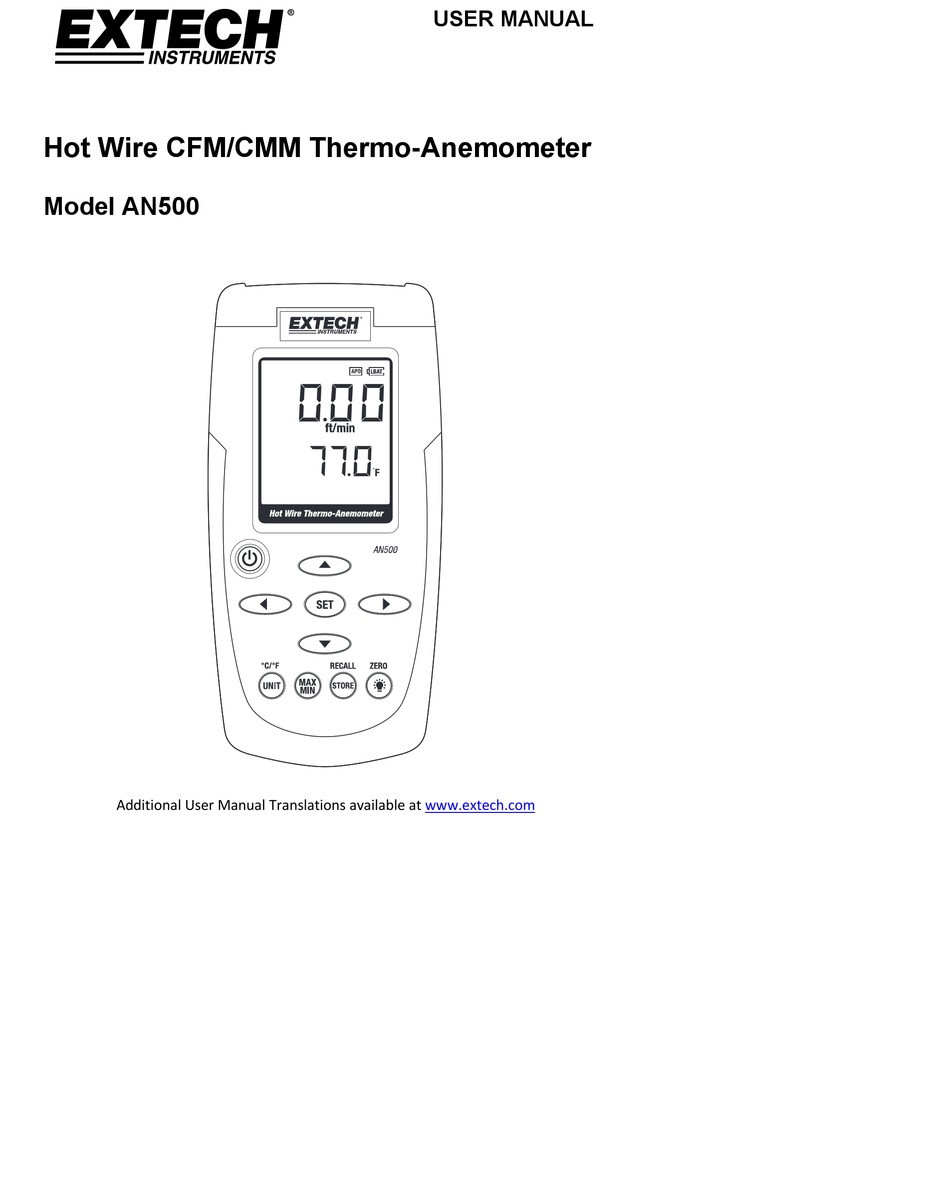 EXTECH®
INSTRUMENTS

USER MANUAL

Hot Wire CFM/CMM Thermo-Anemometer

Model AN500

EXTECH
INSTRUMENTS

APO LBAT

0.00
ft/min

77.0
F

Hot Wire Thermo-Anemometer

AN500

SET

°C/°F
UNIT

MAX
MIN

RECALL
STORE

ZERO

Additional User Manual Translations available at www.extech.com